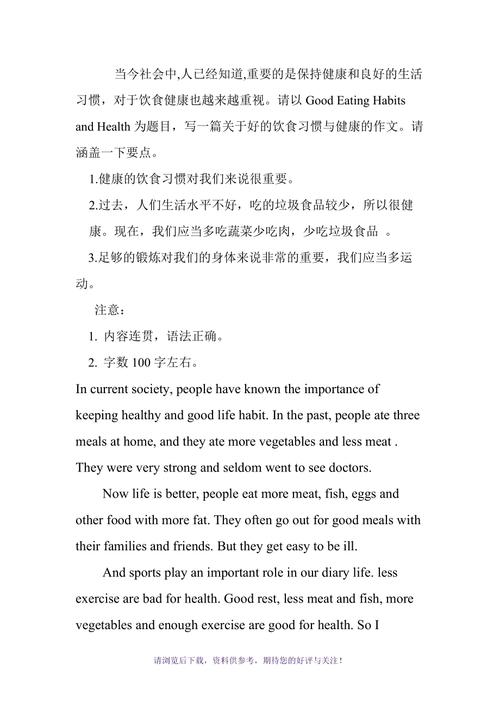 当今社会中,人已经知道,重要的是保持健康和良好的生活习惯，对于饮食健康也越来越重视。请以 Good Eating Habits and Health 为题目，写一篇关于好的饮食习惯与健康的作文。请涵盖一下要点。

1.健康的饮食习惯对我们来说很重要。

2.过去，人们生活水平不好，吃的垃圾食品较少，所以很健康。现在，我们应当多吃蔬菜少吃肉，少吃垃圾食品 。

3.足够的锻炼对我们的身体来说非常的重要，我们应当多运动。

注意：

1. 内容连贯，语法正确。

2. 字数 100 字左右。

In current society, people have known the importance of keeping healthy and good life habit. In the past, people ate three meals at home, and they ate more vegetables and less meat . They were very strong and seldom went to see doctors.

Now life is better, people eat more meat, fish, eggs and other food with more fat. They often go out for good meals with their families and friends. But they get easy to be ill.

And sports play an important role in our diary life. less exercise are bad for health. Good rest, less meat and fish, more vegetables and enough exercise are good for health. So I

请浏览后下载，资料供参考，期待您的好评与关注！